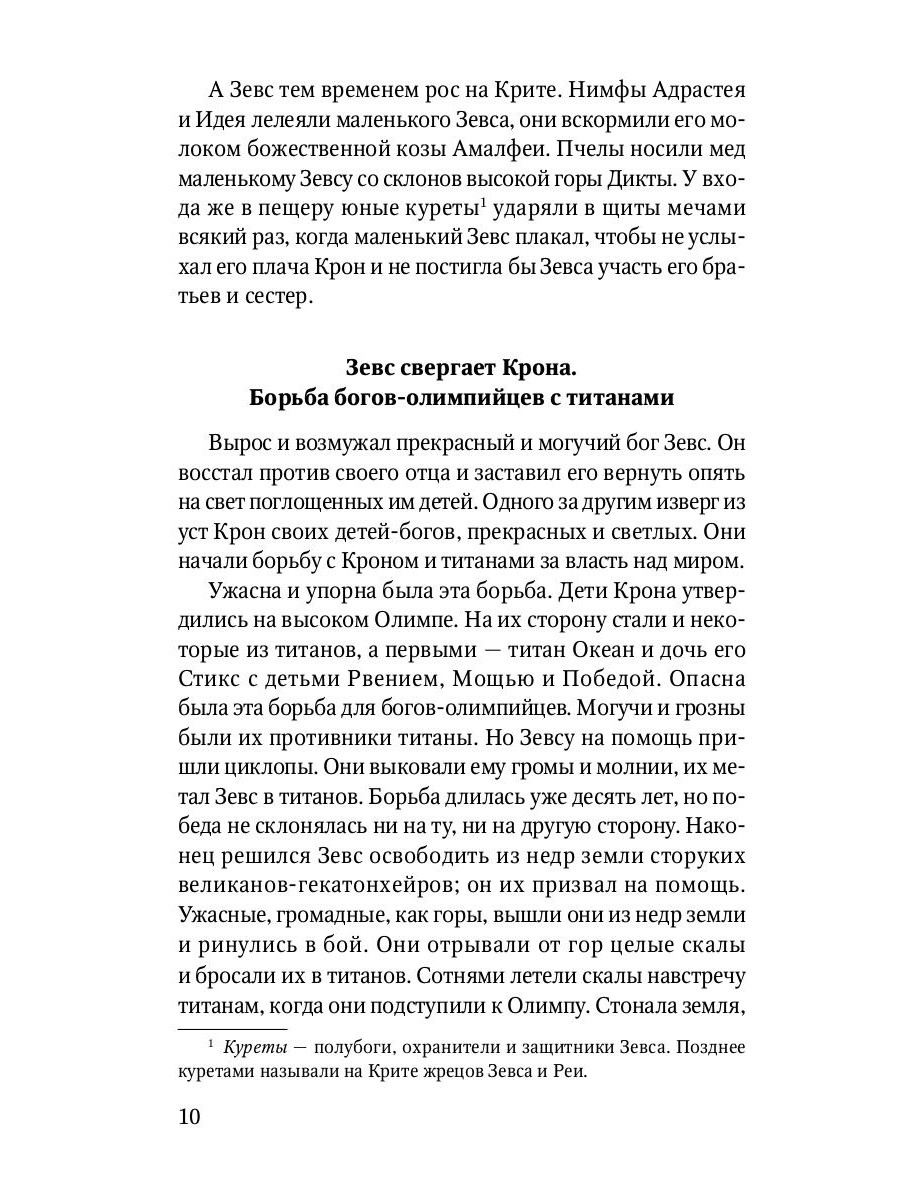 А Зевс тем временем рос на Крите. Нимфы Адрастея и Идея лелеяли маленького Зевса, они вскормили его молоком божественной козы Амалфеи. Пчелы носили мед маленькому Зевсу со склонов высокой горы Дикты. У входа же в пещеру юные куреты$^1$ ударяли в щиты мечами всякий раз, когда маленький Зевс плакал, чтобы не услыхал его плача Крон и не постигла бы Зевса участь его братьев и сестер.

Зевс свергает Крона.
Борьба богов-олимпийцев с титанами

Вырос и возмужал прекрасный и могучий бог Зевс. Он восстал против своего отца и заставил его вернуть опять на свет поглощенных им детей. Одного за другим изверг из уст Крон своих детей-богов, прекрасных и светлых. Они начали борьбу с Кроном и титанами за власть над миром.

Ужасна и упорна была эта борьба. Дети Крона утвердились на высоком Олимпе. На их сторону стали и некоторые из титанов, а первыми — титан Океан и дочь его Стикс с детьми Рвением, Мощью и Победой. Опасна была эта борьба для богов-олимпийцев. Могучи и грозны были их противники титаны. Но Зевсу на помощь пришли циклопы. Они выковали ему громы и молнии, их метал Зевс в титанов. Борьба длилась уже десять лет, но победа не склонялась ни на ту, ни на другую сторону. Наконец решился Зевс освободить из недр земли сторуких великанов-гекатонхейров; он их призвал на помощь. Ужасные, громадные, как горы, вышли они из недр земли и ринулись в бой. Они отрывали от гор целые скалы и бросали их в титанов. Сотнями летели скалы навстречу титанам, когда они подступили к Олимпу. Стонала земля,

$^1$ Куреты — полубоги, охранители и защитники Зевса. Позднее куретами называли на Крите жрецов Зевса и Реи.

10